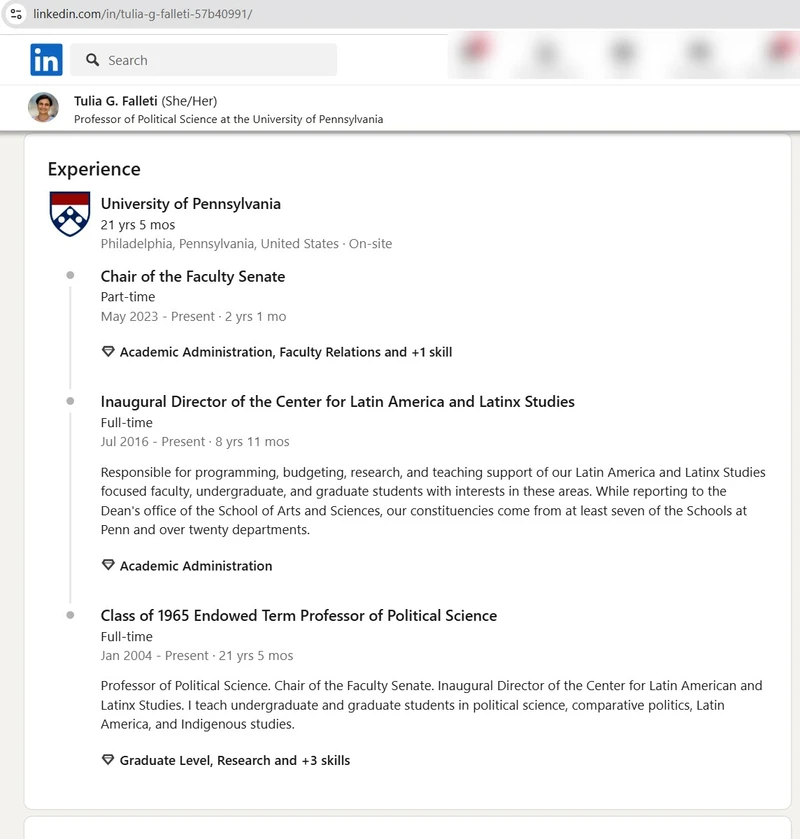 linkedin.com/in/tulia-g-falleti-57b40991/

in Search

Tulia G. Falleti (She/Her)
Professor of Political Science at the University of Pennsylvania

Experience

University of Pennsylvania
21 yrs 5 mos
Philadelphia, Pennsylvania, United States · On-site

Chair of the Faculty Senate
Part-time
May 2023 - Present · 2 yrs 1 mo

Academic Administration, Faculty Relations and +1 skill

Inaugural Director of the Center for Latin America and Latinx Studies
Full-time
Jul 2016 - Present · 8 yrs 11 mos

Responsible for programming, budgeting, research, and teaching support of our Latin America and Latinx Studies focused faculty, undergraduate, and graduate students with interests in these areas. While reporting to the Dean's office of the School of Arts and Sciences, our constituencies come from at least seven of the Schools at Penn and over twenty departments.

Academic Administration

Class of 1965 Endowed Term Professor of Political Science
Full-time
Jan 2004 - Present · 21 yrs 5 mos

Professor of Political Science. Chair of the Faculty Senate. Inaugural Director of the Center for Latin American and Latinx Studies. I teach undergraduate and graduate students in political science, comparative politics, Latin America, and Indigenous studies.

Graduate Level, Research and +3 skills